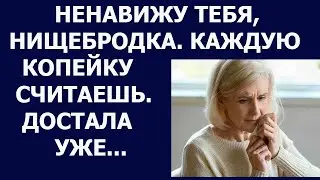 НЕНАВИЖУ ТЕБЯ, НИЩЕБРОДКА. КАЖДУЮ КОПЕЙКУ СЧИТАЕШЬ. ДОСТАЛА УЖЕ...